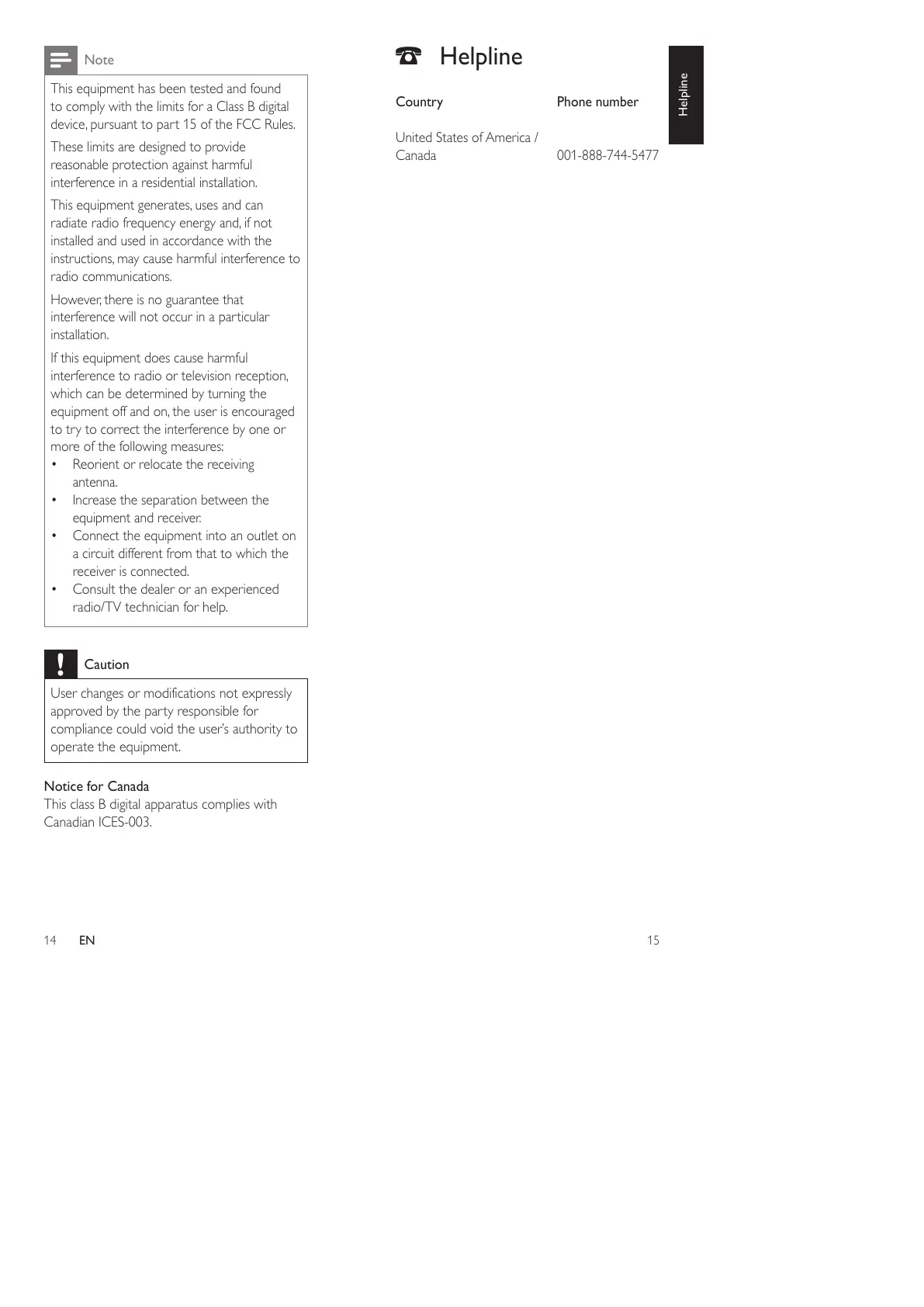 Note

This equipment has been tested and found to comply with the limits for a Class B digital device, pursuant to part 15 of the FCC Rules.

These limits are designed to provide reasonable protection against harmful interference in a residential installation.

This equipment generates, uses and can radiate radio frequency energy and, if not installed and used in accordance with the instructions, may cause harmful interference to radio communications.

However, there is no guarantee that interference will not occur in a particular installation.

If this equipment does cause harmful interference to radio or television reception, which can be determined by turning the equipment off and on, the user is encouraged to try to correct the interference by one or more of the following measures:

• Reorient or relocate the receiving antenna.
• Increase the separation between the equipment and receiver.
• Connect the equipment into an outlet on a circuit different from that to which the receiver is connected.
• Consult the dealer or an experienced radio/TV technician for help.

Caution

User changes or modifications not expressly approved by the party responsible for compliance could void the user's authority to operate the equipment.

Notice for Canada
This class B digital apparatus complies with Canadian ICES-003.

14 EN

Helpline

| Country | Phone number |
|---|---|
| United States of America / Canada | 001-888-744-5477 |

Helpline

15